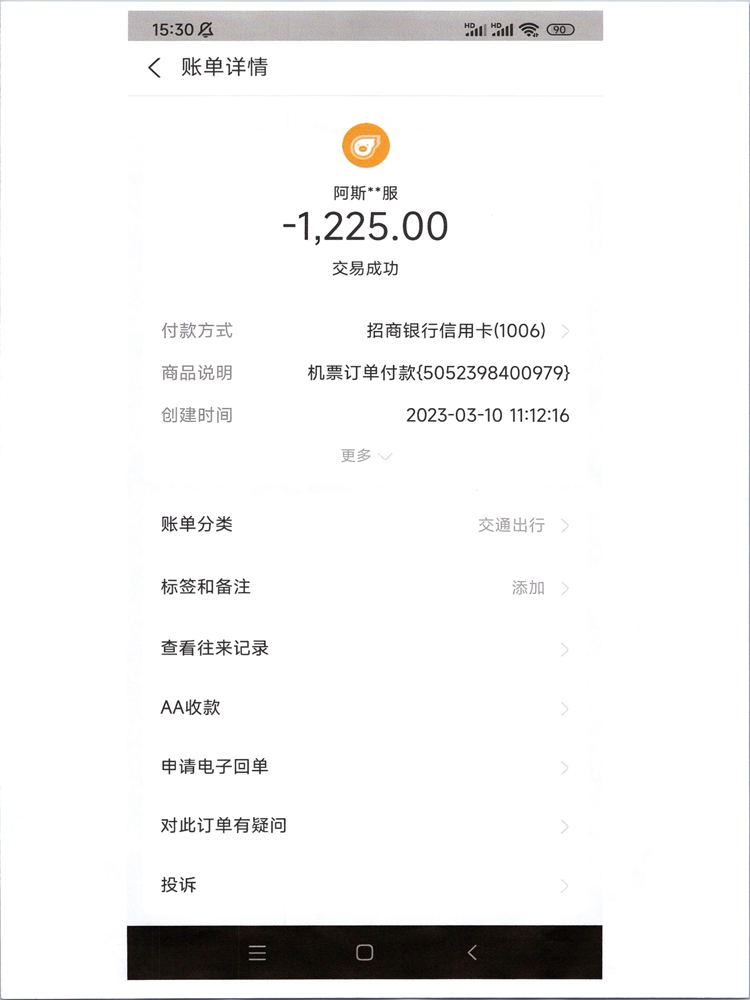 15:30

HD HD 90

账单详情

阿斯**服

-1,225.00

交易成功

付款方式 招商银行信用卡(1006)

商品说明 机票订单付款{5052398400979}

创建时间 2023-03-10 11:12:16

更多

账单分类 交通出行

标签和备注 添加

查看往来记录

AA收款

申请电子回单

对此订单有疑问

投诉